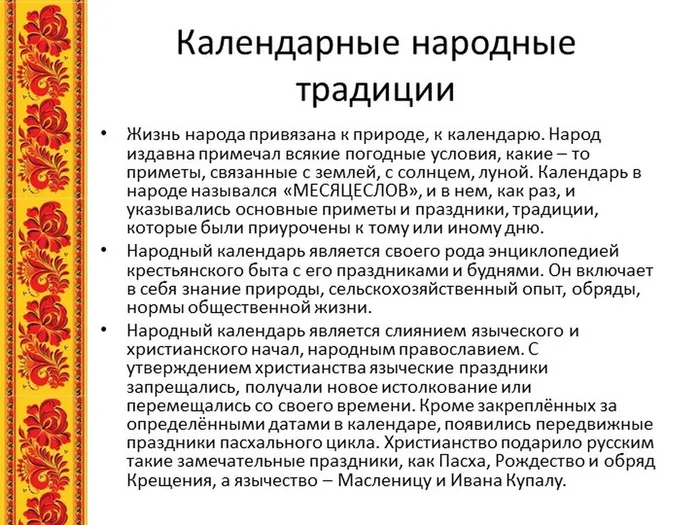 Календарные народные традиции

• Жизнь народа привязана к природе, к календарю. Народ издавна примечал всякие погодные условия, какие – то приметы, связанные с землей, с солнцем, луной. Календарь в народе назывался «МЕСЯЦЕСЛОВ», и в нем, как раз, и указывались основные приметы и праздники, традиции, которые были приурочены к тому или иному дню.
• Народный календарь является своего рода энциклопедией крестьянского быта с его праздниками и буднями. Он включает в себя знание природы, сельскохозяйственный опыт, обряды, нормы общественной жизни.
• Народный календарь является слиянием языческого и христианского начал, народным православием. С утверждением христианства языческие праздники запрещались, получали новое истолкование или перемещались со своего времени. Кроме закреплённых за определёнными датами в календаре, появились передвижные праздники пасхального цикла. Христианство подарило русским такие замечательные праздники, как Пасха, Рождество и обряд Крещения, а язычество – Масленицу и Ивана Купалу.